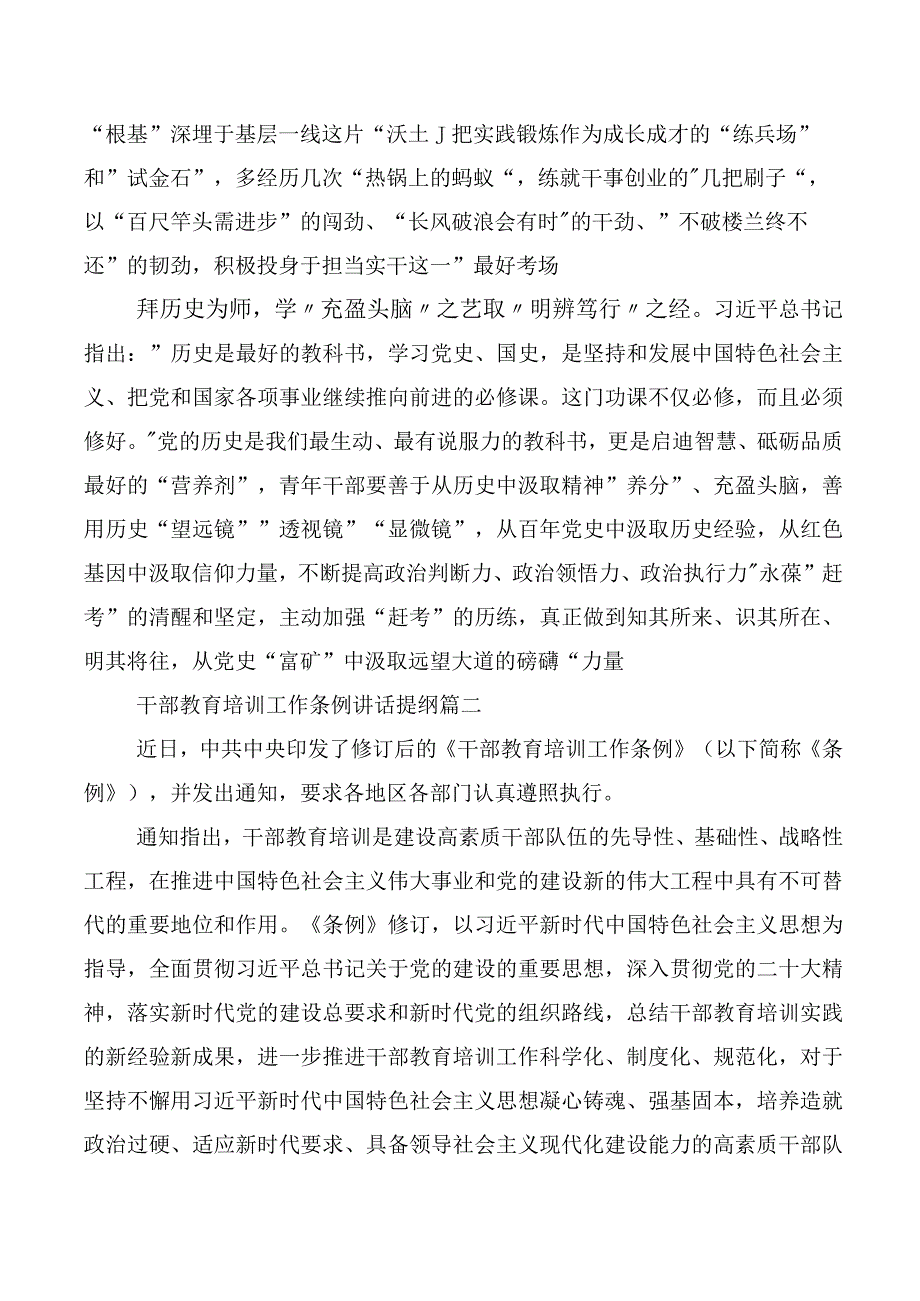 “根基”深埋于基层一线这片“沃土J把实践锻炼作为成长成才的“练兵场”和”试金石”，多经历几次“热锅上的蚂蚁“，练就干事创业的"几把刷子“，以“百尺竿头需进步”的闯劲、“长风破浪会有时"的干劲、”不破楼兰终不还”的韧劲，积极投身于担当实干这一”最好考场

拜历史为师，学〃充盈头脑〃之艺取〃明辨笃行〃之经。习近平总书记指出：”历史是最好的教科书，学习党史、国史，是坚持和发展中国特色社会主义、把党和国家各项事业继续推向前进的必修课。这门功课不仅必修，而且必须修好。"党的历史是我们最生动、最有说服力的教科书，更是启迪智慧、砥砺品质最好的“营养剂”，青年干部要善于从历史中汲取精神”养分”、充盈头脑，善用历史“望远镜””透视镜”“显微镜”，从百年党史中汲取历史经验，从红色基因中汲取信仰力量，不断提高政治判断力、政治领悟力、政治执行力"永葆”赶考”的清醒和坚定，主动加强“赶考”的历练，真正做到知其所来、识其所在、明其将往，从党史“富矿”中汲取远望大道的磅礴“力量

干部教育培训工作条例讲话提纲篇二

近日，中共中央印发了修订后的《干部教育培训工作条例》（以下简称《条例》），并发出通知，要求各地区各部门认真遵照执行。

通知指出，干部教育培训是建设高素质干部队伍的先导性、基础性、战略性工程，在推进中国特色社会主义伟大事业和党的建设新的伟大工程中具有不可替代的重要地位和作用。《条例》修订，以习近平新时代中国特色社会主义思想为指导，全面贯彻习近平总书记关于党的建设的重要思想，深入贯彻党的二十大精神，落实新时代党的建设总要求和新时代党的组织路线，总结干部教育培训实践的新经验新成果，进一步推进干部教育培训工作科学化、制度化、规范化，对于坚持不懈用习近平新时代中国特色社会主义思想凝心铸魂、强基固本，培养造就政治过硬、适应新时代要求、具备领导社会主义现代化建设能力的高素质干部队